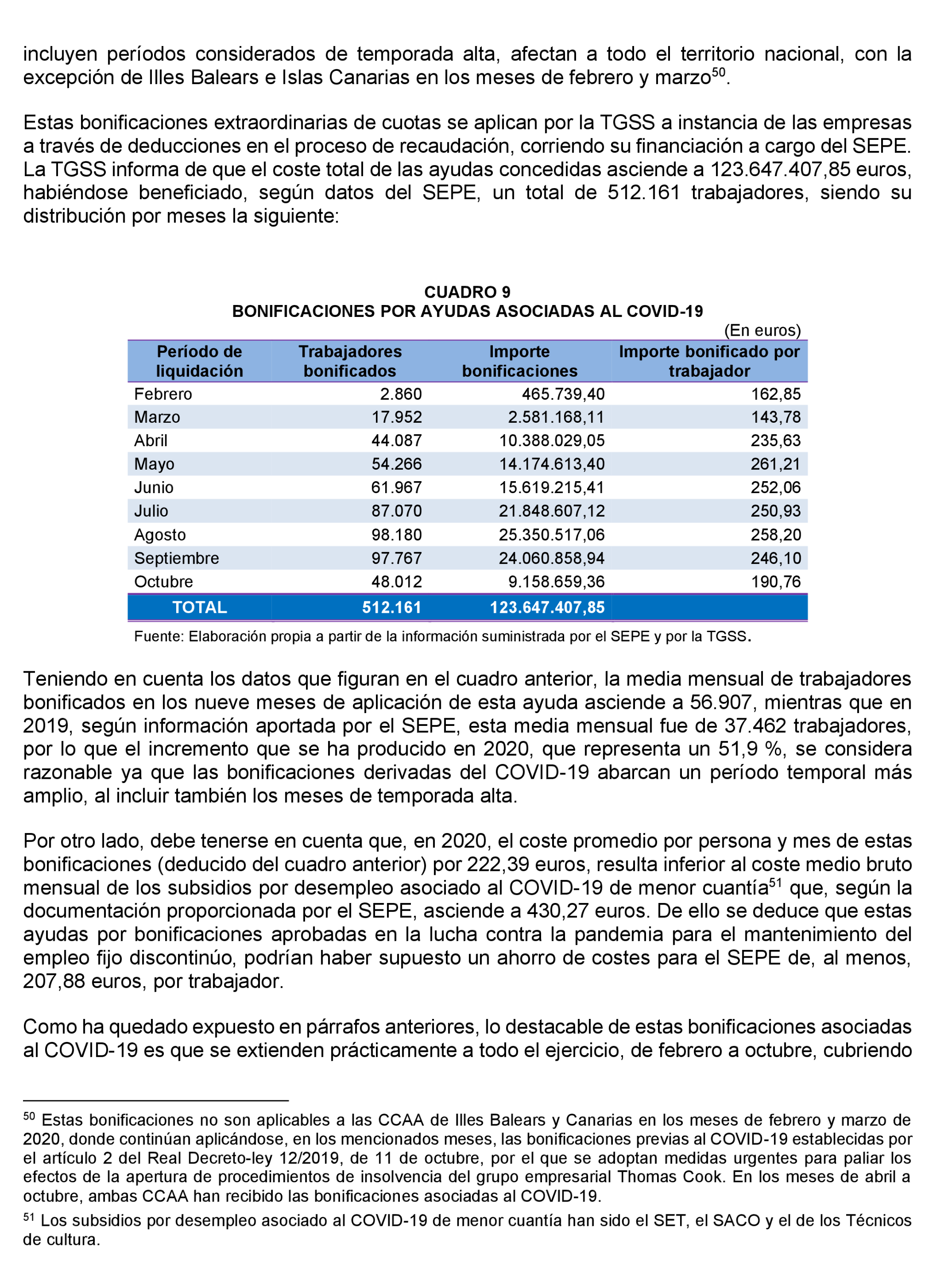 incluyen períodos considerados de temporada alta, afectan a todo el territorio nacional, con la excepción de Illes Balears e Islas Canarias en los meses de febrero y marzo$^{50}$.

Estas bonificaciones extraordinarias de cuotas se aplican por la TGSS a instancia de las empresas a través de deducciones en el proceso de recaudación, corriendo su financiación a cargo del SEPE. La TGSS informa de que el coste total de las ayudas concedidas asciende a 123.647.407,85 euros, habiéndose beneficiado, según datos del SEPE, un total de 512.161 trabajadores, siendo su distribución por meses la siguiente:

CUADRO 9
BONIFICACIONES POR AYUDAS ASOCIADAS AL COVID-19
(En euros)

| Período de liquidación | Trabajadores bonificados | Importe bonificaciones | Importe bonificado por trabajador |
|---|---|---|---|
| Febrero | 2.860 | 465.739,40 | 162,85 |
| Marzo | 17.952 | 2.581.168,11 | 143,78 |
| Abril | 44.087 | 10.388.029,05 | 235,63 |
| Mayo | 54.266 | 14.174.613,40 | 261,21 |
| Junio | 61.967 | 15.619.215,41 | 252,06 |
| Julio | 87.070 | 21.848.607,12 | 250,93 |
| Agosto | 98.180 | 25.350.517,06 | 258,20 |
| Septiembre | 97.767 | 24.060.858,94 | 246,10 |
| Octubre | 48.012 | 9.158.659,36 | 190,76 |
| TOTAL | 512.161 | 123.647.407,85 | |

Fuente: Elaboración propia a partir de la información suministrada por el SEPE y por la TGSS.

Teniendo en cuenta los datos que figuran en el cuadro anterior, la media mensual de trabajadores bonificados en los nueve meses de aplicación de esta ayuda asciende a 56.907, mientras que en 2019, según información aportada por el SEPE, esta media mensual fue de 37.462 trabajadores, por lo que el incremento que se ha producido en 2020, que representa un 51,9 %, se considera razonable ya que las bonificaciones derivadas del COVID-19 abarcan un período temporal más amplio, al incluir también los meses de temporada alta.

Por otro lado, debe tenerse en cuenta que, en 2020, el coste promedio por persona y mes de estas bonificaciones (deducido del cuadro anterior) por 222,39 euros, resulta inferior al coste medio bruto mensual de los subsidios por desempleo asociado al COVID-19 de menor cuantía$^{51}$ que, según la documentación proporcionada por el SEPE, asciende a 430,27 euros. De ello se deduce que estas ayudas por bonificaciones aprobadas en la lucha contra la pandemia para el mantenimiento del empleo fijo discontinúo, podrían haber supuesto un ahorro de costes para el SEPE de, al menos, 207,88 euros, por trabajador.

Como ha quedado expuesto en párrafos anteriores, lo destacable de estas bonificaciones asociadas al COVID-19 es que se extienden prácticamente a todo el ejercicio, de febrero a octubre, cubriendo

$^{50}$ Estas bonificaciones no son aplicables a las CCAA de Illes Balears y Canarias en los meses de febrero y marzo de 2020, donde continúan aplicándose, en los mencionados meses, las bonificaciones previas al COVID-19 establecidas por el artículo 2 del Real Decreto-ley 12/2019, de 11 de octubre, por el que se adoptan medidas urgentes para paliar los efectos de la apertura de procedimientos de insolvencia del grupo empresarial Thomas Cook. En los meses de abril a octubre, ambas CCAA han recibido las bonificaciones asociadas al COVID-19.

$^{51}$ Los subsidios por desempleo asociado al COVID-19 de menor cuantía han sido el SET, el SACO y el de los Técnicos de cultura.